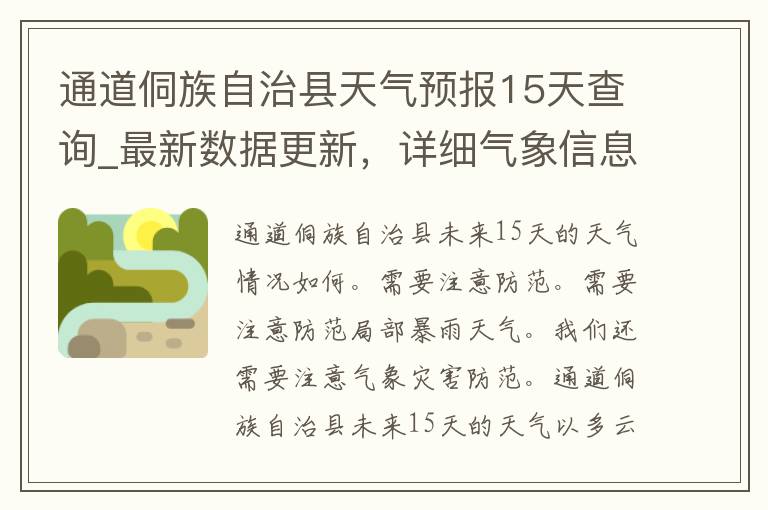 通道侗族自治县天气预报15天查询_最新数据更新，详细气象信息

通道侗族自治县未来15天的天气情况如何。需要注意防范。需要注意防范局部暴雨天气。我们还需要注意气象灾害防范。通道侗族自治县未来15天的天气以多云